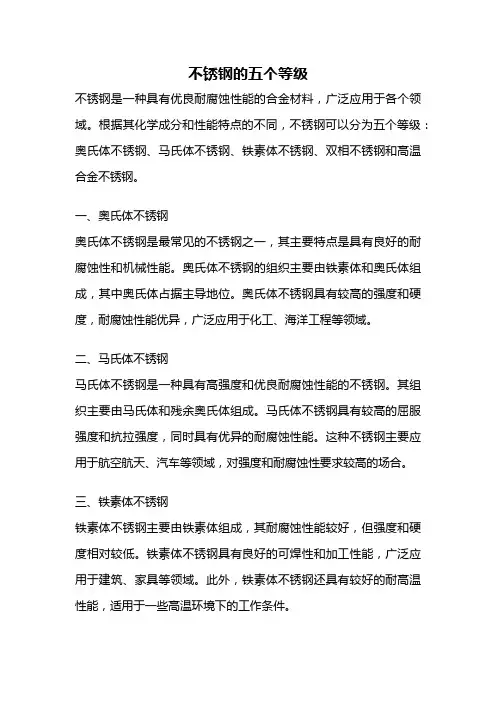 不锈钢的五个等级

不锈钢是一种具有优良耐腐蚀性能的合金材料，广泛应用于各个领域。根据其化学成分和性能特点的不同，不锈钢可以分为五个等级：奥氏体不锈钢、马氏体不锈钢、铁素体不锈钢、双相不锈钢和高温合金不锈钢。

一、奥氏体不锈钢

奥氏体不锈钢是最常见的不锈钢之一，其主要特点是具有良好的耐腐蚀性和机械性能。奥氏体不锈钢的组织主要由铁素体和奥氏体组成，其中奥氏体占据主导地位。奥氏体不锈钢具有较高的强度和硬度，耐腐蚀性能优异，广泛应用于化工、海洋工程等领域。

二、马氏体不锈钢

马氏体不锈钢是一种具有高强度和优良耐腐蚀性能的不锈钢。其组织主要由马氏体和残余奥氏体组成。马氏体不锈钢具有较高的屈服强度和抗拉强度，同时具有优异的耐腐蚀性能。这种不锈钢主要应用于航空航天、汽车等领域，对强度和耐腐蚀性要求较高的场合。

三、铁素体不锈钢

铁素体不锈钢主要由铁素体组成，其耐腐蚀性能较好，但强度和硬度相对较低。铁素体不锈钢具有良好的可焊性和加工性能，广泛应用于建筑、家具等领域。此外，铁素体不锈钢还具有较好的耐高温性能，适用于一些高温环境下的工作条件。